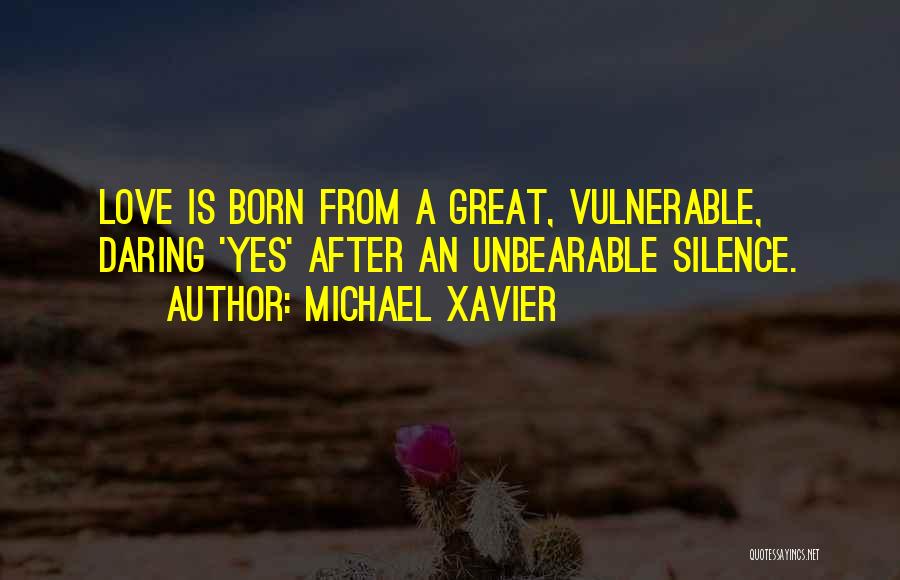 LOVE IS BORN FROM A GREAT, VULNERABLE, DARING 'YES' AFTER AN UNBEARABLE SILENCE.
AUTHOR: MICHAEL XAVIER

QUOTESSAYINGS.NET